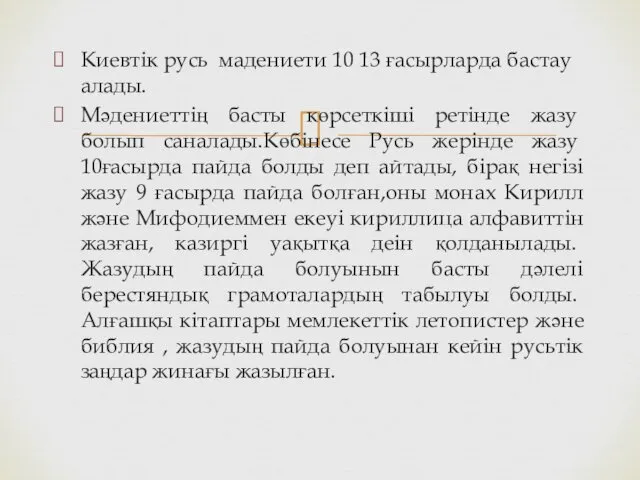 Киевтік русь мадениети 10 13 ғасырларда бастау алады.

Мәдениеттің басты көрсеткіші ретінде жазу болып саналады.Көбінесе Русь жерінде жазу 10ғасырда пайда болды деп айтады, бірақ негізі жазу 9 ғасырда пайда болған,оны монах Кирилл және Мифодиеммен екеуі кириллица алфавиттін жазған, казиргі уақытқа деін қолданылады. Жазудың пайда болуынын басты дәлелі берестяндық грамоталардың табылуы болды. Алғашқы кітаптары мемлекеттік летопистер және библия , жазудың пайда болуынан кейін русьтік заңдар жинағы жазылған.